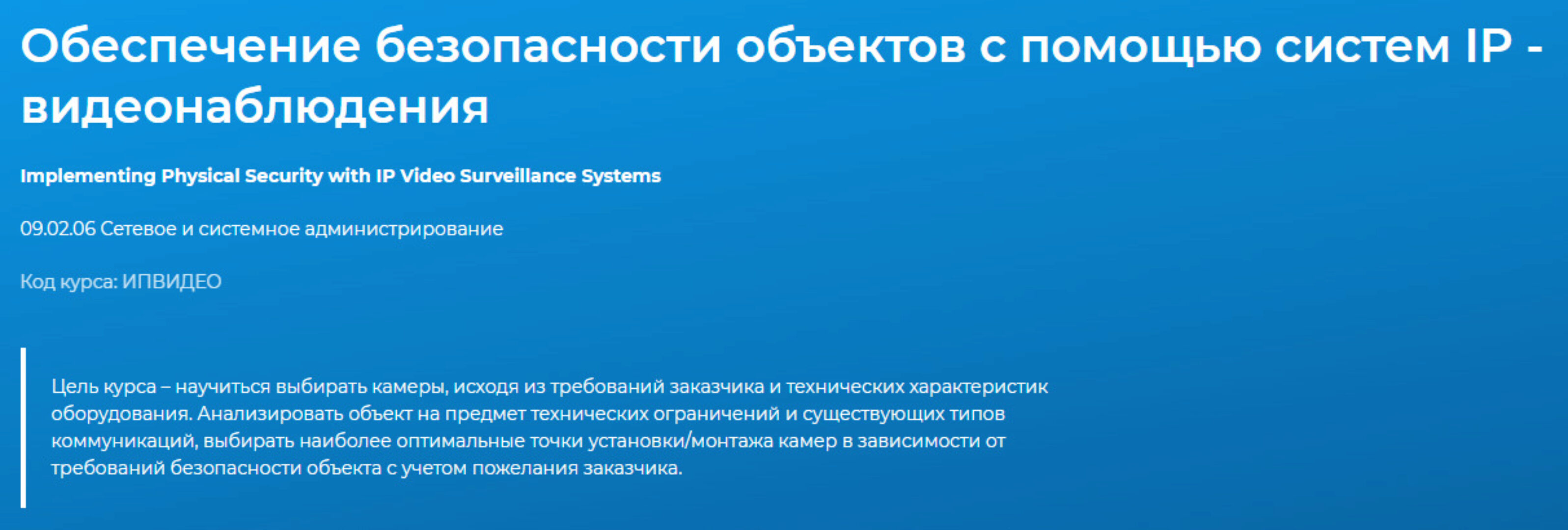 Обеспечение безопасности объектов с помощью систем IP - видеонаблюдения

Implementing Physical Security with IP Video Surveillance Systems

09.02.06 Сетевое и системное администрирование

Код курса: ИПВИДЕО

Цель курса – научиться выбирать камеры, исходя из требований заказчика и технических характеристик оборудования. Анализировать объект на предмет технических ограничений и существующих типов коммуникаций, выбирать наиболее оптимальные точки установки/монтажа камер в зависимости от требований безопасности объекта с учетом пожелания заказчика.